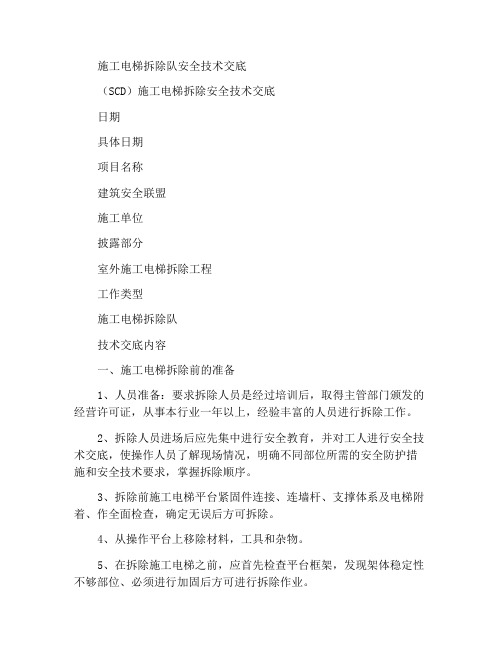 施工电梯拆除队安全技术交底

（SCD）施工电梯拆除安全技术交底

日期

具体日期

项目名称

建筑安全联盟

施工单位

披露部分

室外施工电梯拆除工程

工作类型

施工电梯拆除队

技术交底内容

一、施工电梯拆除前的准备

1、人员准备：要求拆除人员是经过培训后，取得主管部门颁发的经营许可证，从事本行业一年以上，经验丰富的人员进行拆除工作。

2、拆除人员进场后应先集中进行安全教育，并对工人进行安全技术交底，使操作人员了解现场情况，明确不同部位所需的安全防护措施和安全技术要求，掌握拆除顺序。

3、拆除前施工电梯平台紧固件连接、连墙杆、支撑体系及电梯附着、作全面检查，确定无误后方可拆除。

4、从操作平台上移除材料，工具和杂物。

5、在拆除施工电梯之前，应首先检查平台框架，发现架体稳定性不够部位、必须进行加固后方可进行拆除作业。